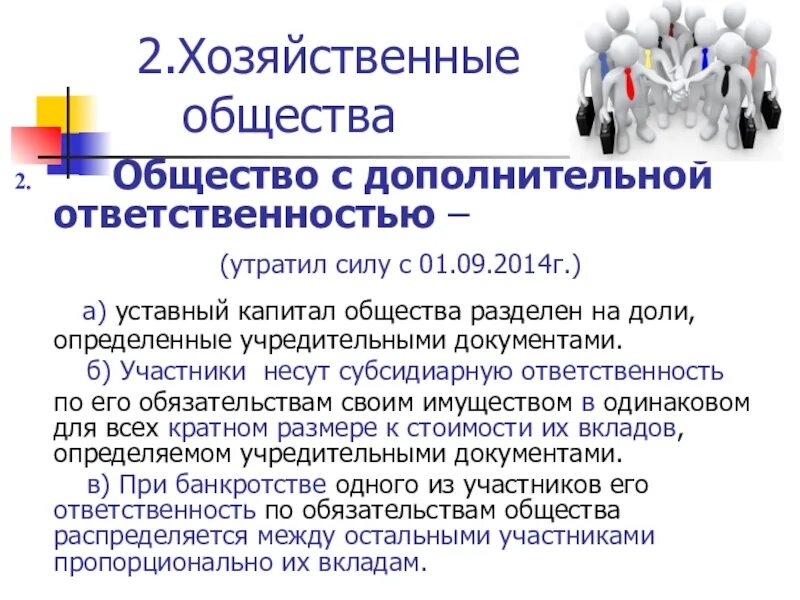 2.Хозяйственные общества

2. Общество с дополнительной ответственностью –

(утратил силу с 01.09.2014г.)

а) уставный капитал общества разделен на доли, определенные учредительными документами.

б) Участники несут субсидиарную ответственность по его обязательствам своим имуществом в одинаковом для всех кратном размере к стоимости их вкладов, определяемом учредительными документами.

в) При банкротстве одного из участников его ответственность по обязательствам общества распределяется между остальными участниками пропорционально их вкладам.